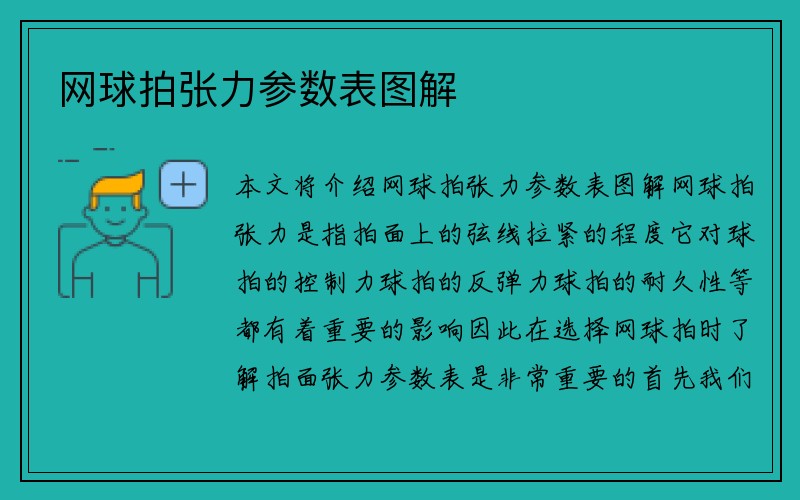 网球拍张力参数表图解

本文将介绍网球拍张力参数表图解网球拍张力是指拍面上的弦线拉紧的程度它对球拍的控制力球拍的反弹力球拍的耐久性等都有着重要的影响因此在选择网球拍时了解拍面张力参数表是非常重要的首先我们